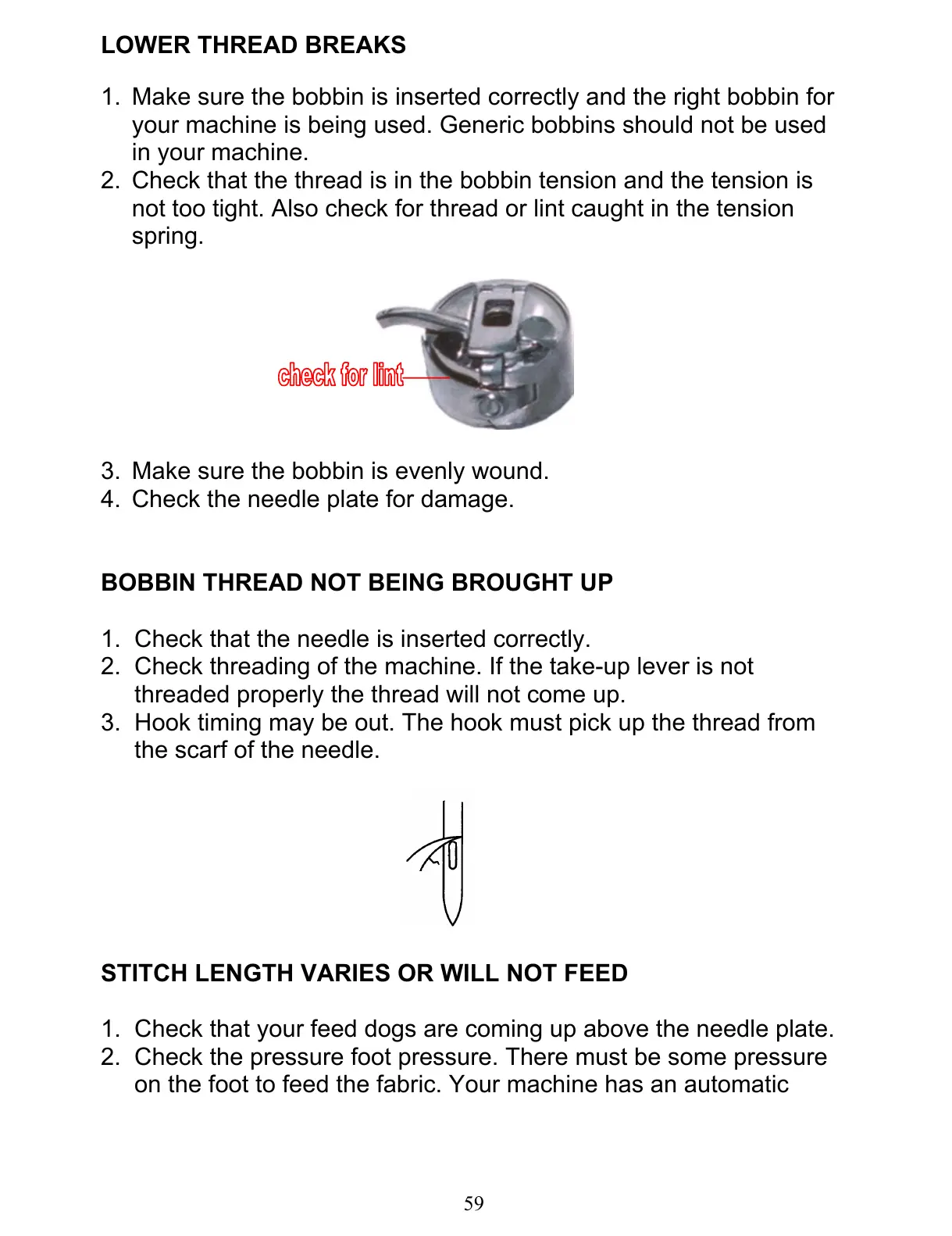 LOWER THREAD BREAKS

1. Make sure the bobbin is inserted correctly and the right bobbin for your machine is being used. Generic bobbins should not be used in your machine.
2. Check that the thread is in the bobbin tension and the tension is not too tight. Also check for thread or lint caught in the tension spring.

check for lint

3. Make sure the bobbin is evenly wound.
4. Check the needle plate for damage.

BOBBIN THREAD NOT BEING BROUGHT UP

1. Check that the needle is inserted correctly.
2. Check threading of the machine. If the take-up lever is not threaded properly the thread will not come up.
3. Hook timing may be out. The hook must pick up the thread from the scarf of the needle.

STITCH LENGTH VARIES OR WILL NOT FEED

1. Check that your feed dogs are coming up above the needle plate.
2. Check the pressure foot pressure. There must be some pressure on the foot to feed the fabric. Your machine has an automatic

59